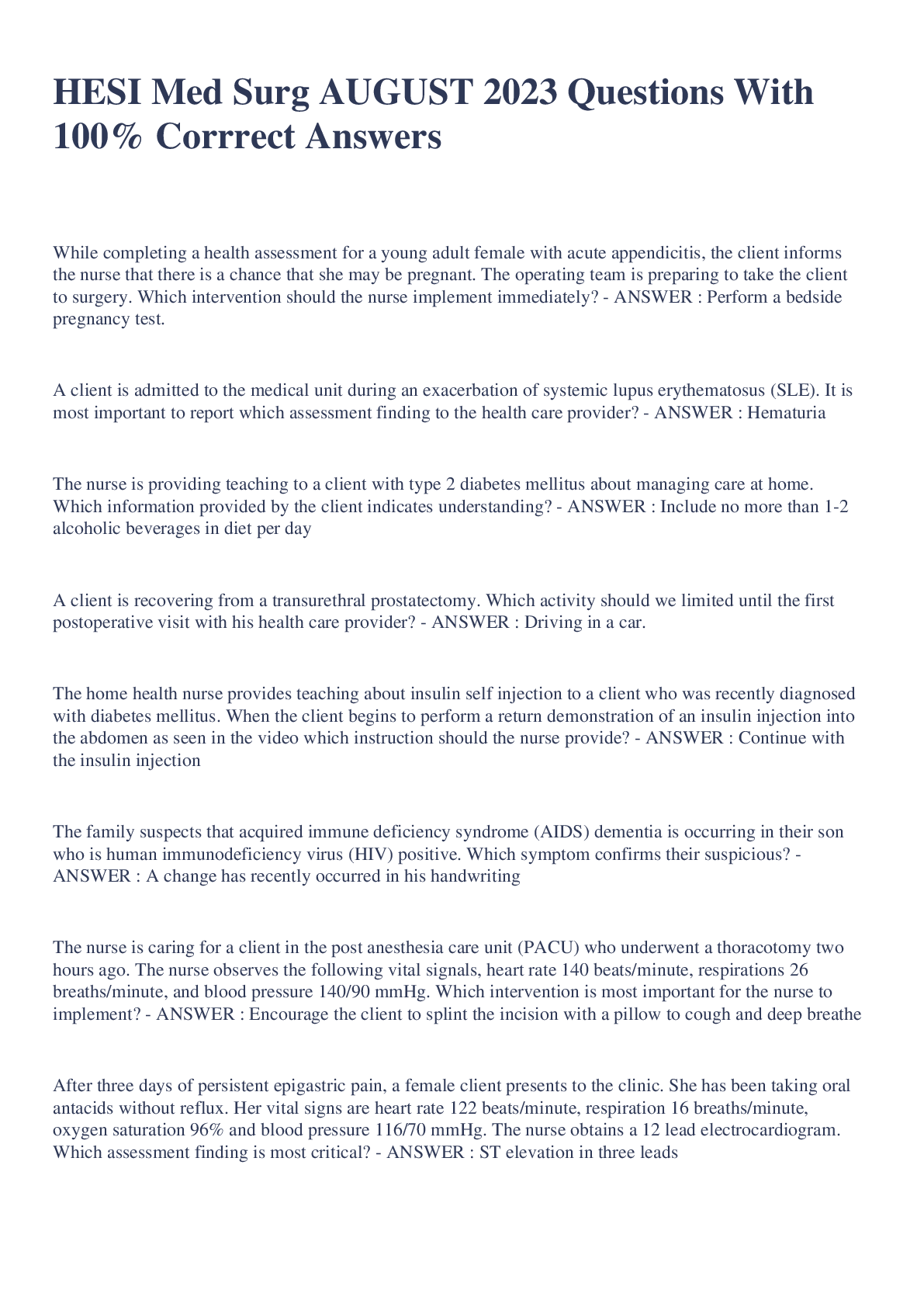 HESI Med Surg AUGUST 2023 Questions With 100% Corrrect Answers

While completing a health assessment for a young adult female with acute appendicitis, the client informs the nurse that there is a chance that she may be pregnant. The operating team is preparing to take the client to surgery. Which intervention should the nurse implement immediately? - ANSWER : Perform a bedside pregnancy test.

A client is admitted to the medical unit during an exacerbation of systemic lupus erythematosus (SLE). It is most important to report which assessment finding to the health care provider? - ANSWER : Hematuria

The nurse is providing teaching to a client with type 2 diabetes mellitus about managing care at home. Which information provided by the client indicates understanding? - ANSWER : Include no more than 1-2 alcoholic beverages in diet per day

A client is recovering from a transurethral prostatectomy. Which activity should we limited until the first postoperative visit with his health care provider? - ANSWER : Driving in a car.

The home health nurse provides teaching about insulin self injection to a client who was recently diagnosed with diabetes mellitus. When the client begins to perform a return demonstration of an insulin injection into the abdomen as seen in the video which instruction should the nurse provide? - ANSWER : Continue with the insulin injection

The family suspects that acquired immune deficiency syndrome (AIDS) dementia is occurring in their son who is human immunodeficiency virus (HIV) positive. Which symptom confirms their suspicious? - ANSWER : A change has recently occurred in his handwriting

The nurse is caring for a client in the post anesthesia care unit (PACU) who underwent a thoracotomy two hours ago. The nurse observes the following vital signals, heart rate 140 beats/minute, respirations 26 breaths/minute, and blood pressure 140/90 mmHg. Which intervention is most important for the nurse to implement? - ANSWER : Encourage the client to splint the incision with a pillow to cough and deep breathe

After three days of persistent epigastric pain, a female client presents to the clinic. She has been taking oral antacids without reflux. Her vital signs are heart rate 122 beats/minute, respiration 16 breaths/minute, oxygen saturation 96% and blood pressure 116/70 mmHg. The nurse obtains a 12 lead electrocardiogram. Which assessment finding is most critical? - ANSWER : ST elevation in three leads